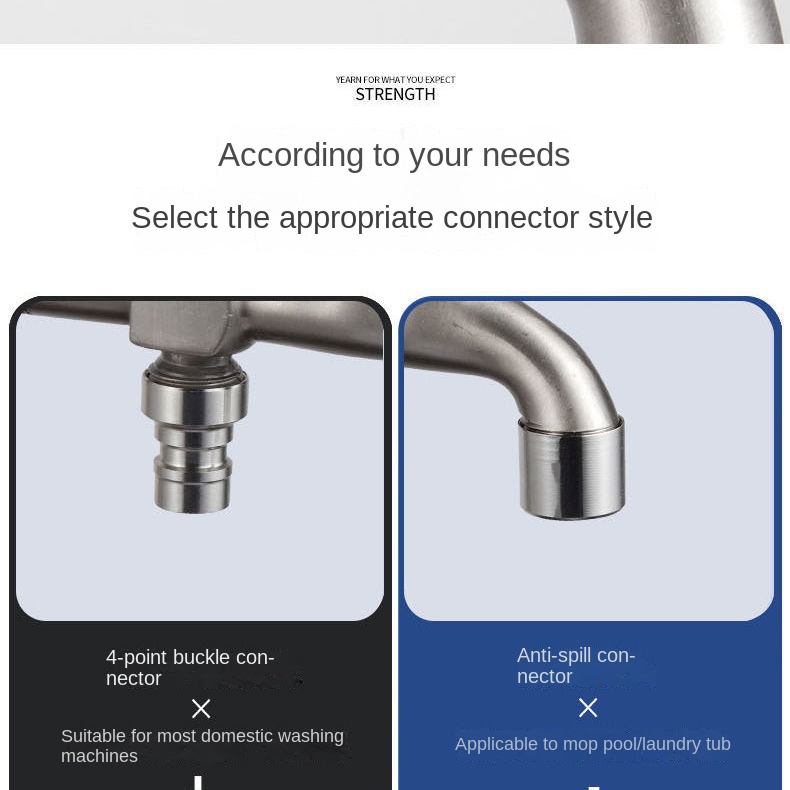 YEARN FOR WHAT YOU EXPECT
STRENGTH

According to your needs

Select the appropriate connector style

4-point buckle connector
×
Suitable for most domestic washing machines

Anti-spill connector
×
Applicable to mop pool/laundry tub